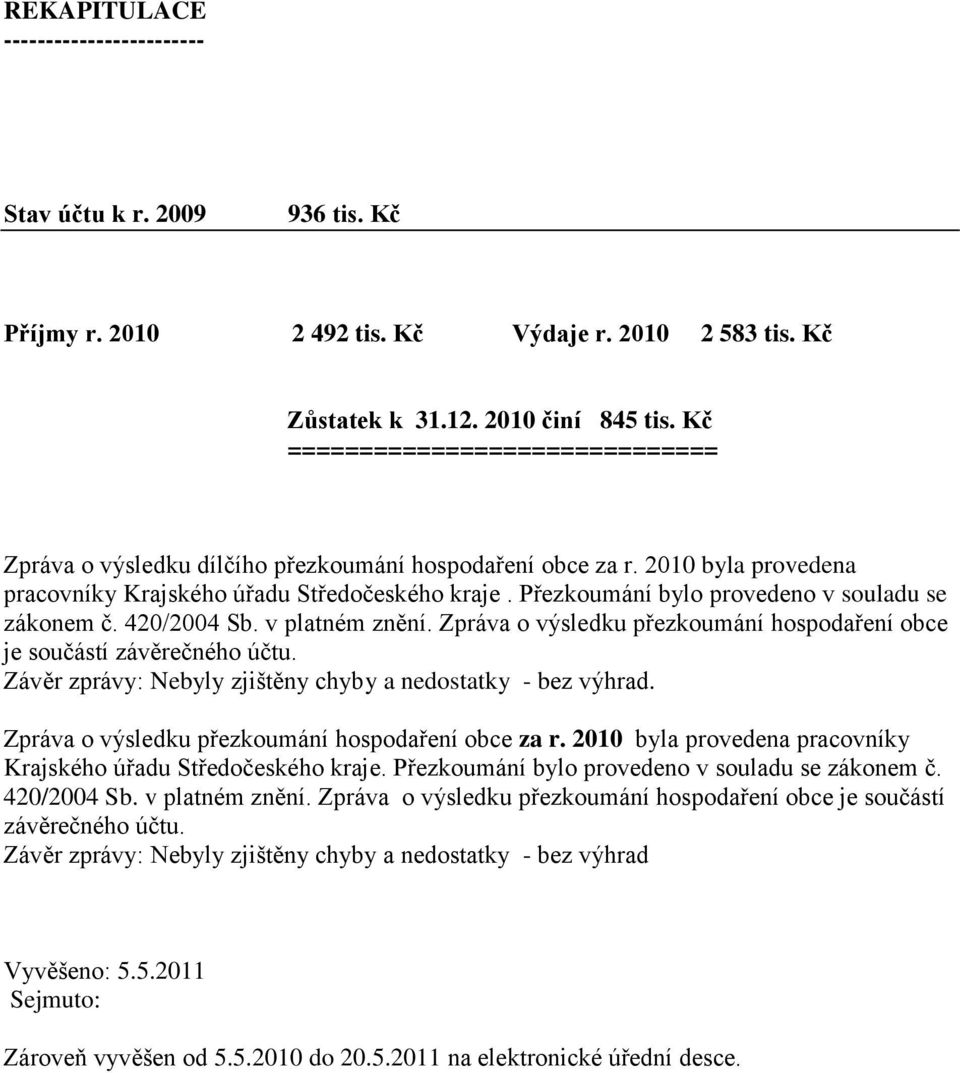 REKAPITULACE
-----------------------

Stav účtu k r. 2009 936 tis. Kč

Příjmy r. 2010 2 492 tis. Kč Výdaje r. 2010 2 583 tis. Kč

Zůstatek k 31.12. 2010 činí 845 tis. Kč
============================

Zpráva o výsledku dílčího přezkoumání hospodaření obce za r. 2010 byla provedena pracovníky Krajského úřadu Středočeského kraje . Přezkoumání bylo provedeno v souladu se zákonem č. 420/2004 Sb. v platném znění. Zpráva o výsledku přezkoumání hospodaření obce je součástí závěrečného účtu.
Závěr zprávy: Nebyly zjištěny chyby a nedostatky - bez výhrad.

Zpráva o výsledku přezkoumání hospodaření obce za r. 2010 byla provedena pracovníky Krajského úřadu Středočeského kraje. Přezkoumání bylo provedeno v souladu se zákonem č. 420/2004 Sb. v platném znění. Zpráva o výsledku přezkoumání hospodaření obce je součástí závěrečného účtu.
Závěr zprávy: Nebyly zjištěny chyby a nedostatky - bez výhrad

Vyvěšeno: 5.5.2011
Sejmuto:

Zároveň vyvěšen od 5.5.2010 do 20.5.2011 na elektronické úřední desce.